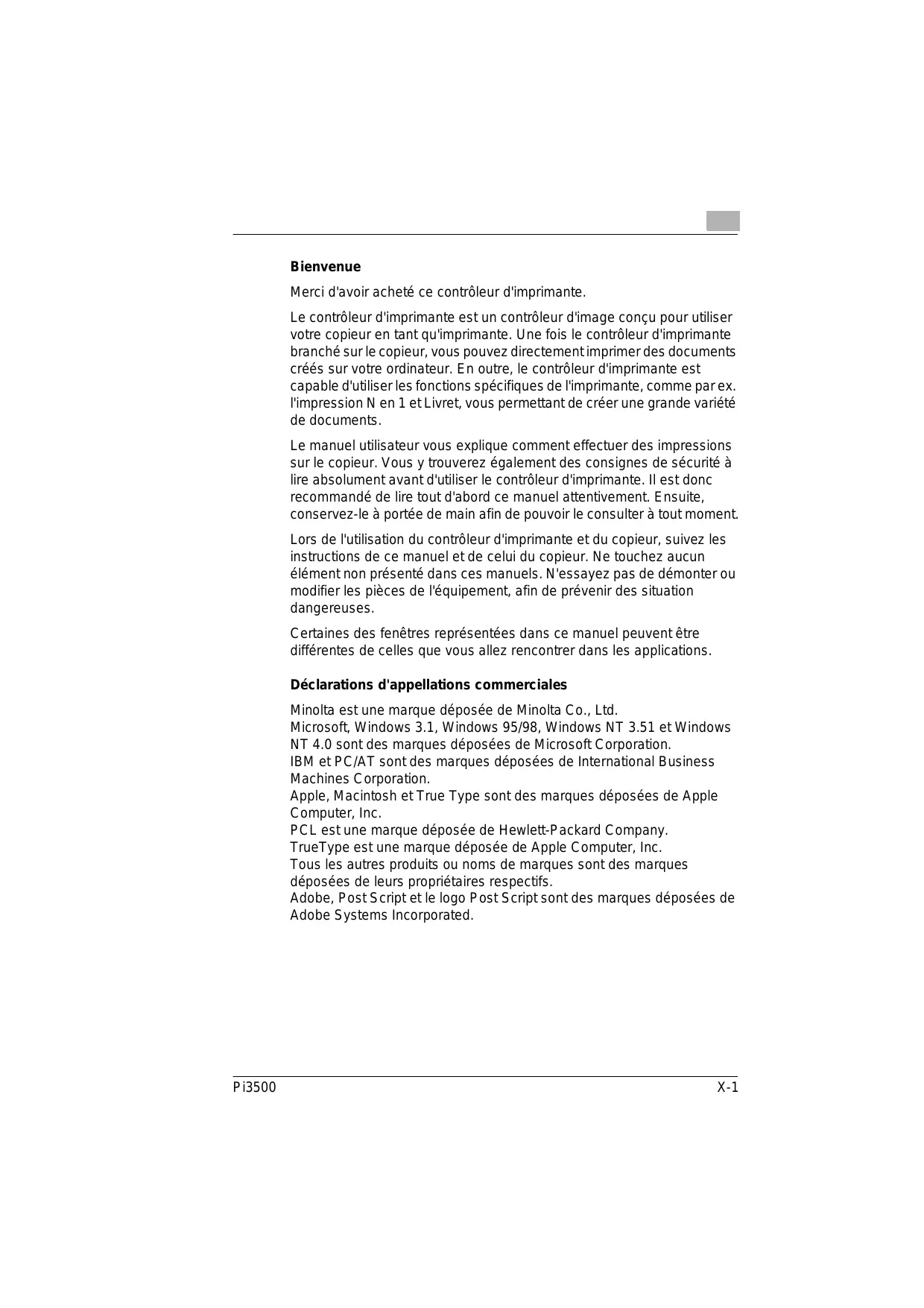 Bienvenue

Merci d'avoir acheté ce contrôleur d'imprimante.

Le contrôleur d'imprimante est un contrôleur d'image conçu pour utiliser votre copieur en tant qu'imprimante. Une fois le contrôleur d'imprimante branché sur le copieur, vous pouvez directement imprimer des documents créés sur votre ordinateur. En outre, le contrôleur d'imprimante est capable d'utiliser les fonctions spécifiques de l'imprimante, comme par ex. l'impression N en 1 et Livret, vous permettant de créer une grande variété de documents.

Le manuel utilisateur vous explique comment effectuer des impressions sur le copieur. Vous y trouverez également des consignes de sécurité à lire absolument avant d'utiliser le contrôleur d'imprimante. Il est donc recommandé de lire tout d'abord ce manuel attentivement. Ensuite, conservez-le à portée de main afin de pouvoir le consulter à tout moment.

Lors de l'utilisation du contrôleur d'imprimante et du copieur, suivez les instructions de ce manuel et de celui du copieur. Ne touchez aucun élément non présenté dans ces manuels. N'essayez pas de démonter ou modifier les pièces de l'équipement, afin de prévenir des situation dangereuses.

Certaines des fenêtres représentées dans ce manuel peuvent être différentes de celles que vous allez rencontrer dans les applications.

Déclarations d'appellations commerciales

Minolta est une marque déposée de Minolta Co., Ltd.
Microsoft, Windows 3.1, Windows 95/98, Windows NT 3.51 et Windows NT 4.0 sont des marques déposées de Microsoft Corporation.
IBM et PC/AT sont des marques déposées de International Business Machines Corporation.
Apple, Macintosh et True Type sont des marques déposées de Apple Computer, Inc.
PCL est une marque déposée de Hewlett-Packard Company.
TrueType est une marque déposée de Apple Computer, Inc.
Tous les autres produits ou noms de marques sont des marques déposées de leurs propriétaires respectifs.
Adobe, Post Script et le logo Post Script sont des marques déposées de Adobe Systems Incorporated.

Pi3500 X-1